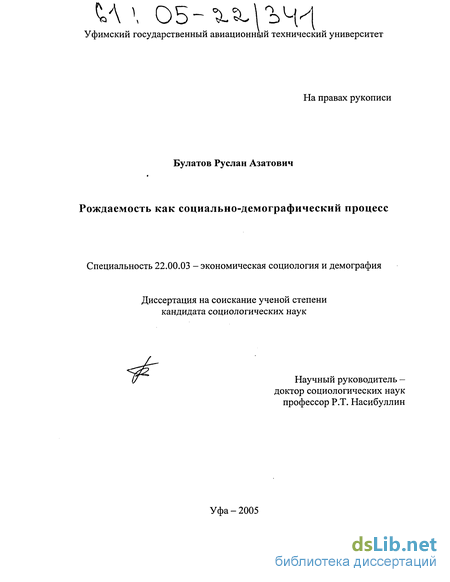 61: 05-22/341

Уфимский государственный авиационный технический университет

На правах рукописи

Булатов Руслан Азатович

Рождаемость как социально-демографический процесс

Специальность 22.00.03 – экономическая социология и демография

Диссертация на соискание ученой степени кандидата социологических наук

Научный руководитель – доктор социологических наук профессор Р.Т. Насибуллин

Уфа – 2005

dsLib.net
библиотека диссертаций